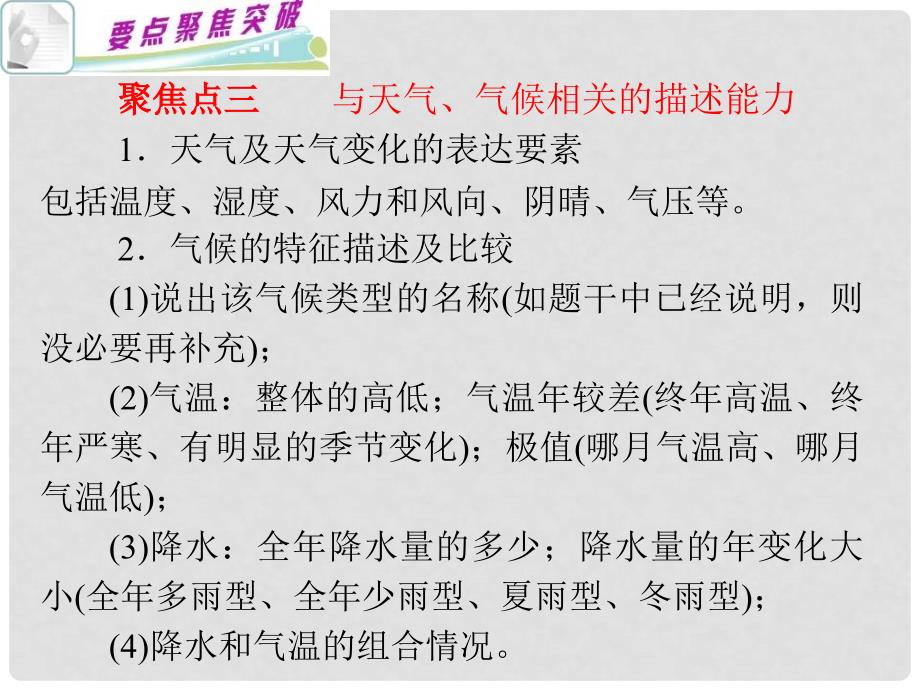 要点聚焦突破

聚焦点三　与天气、气候相关的描述能力

1．天气及天气变化的表达要素

包括温度、湿度、风力和风向、阴晴、气压等。

2．气候的特征描述及比较

(1)说出该气候类型的名称(如题干中已经说明，则没必要再补充)；

(2)气温：整体的高低；气温年较差(终年高温、终年严寒、有明显的季节变化)；极值(哪月气温高、哪月气温低)；

(3)降水：全年降水量的多少；降水量的年变化大小(全年多雨型、全年少雨型、夏雨型、冬雨型)；

(4)降水和气温的组合情况。